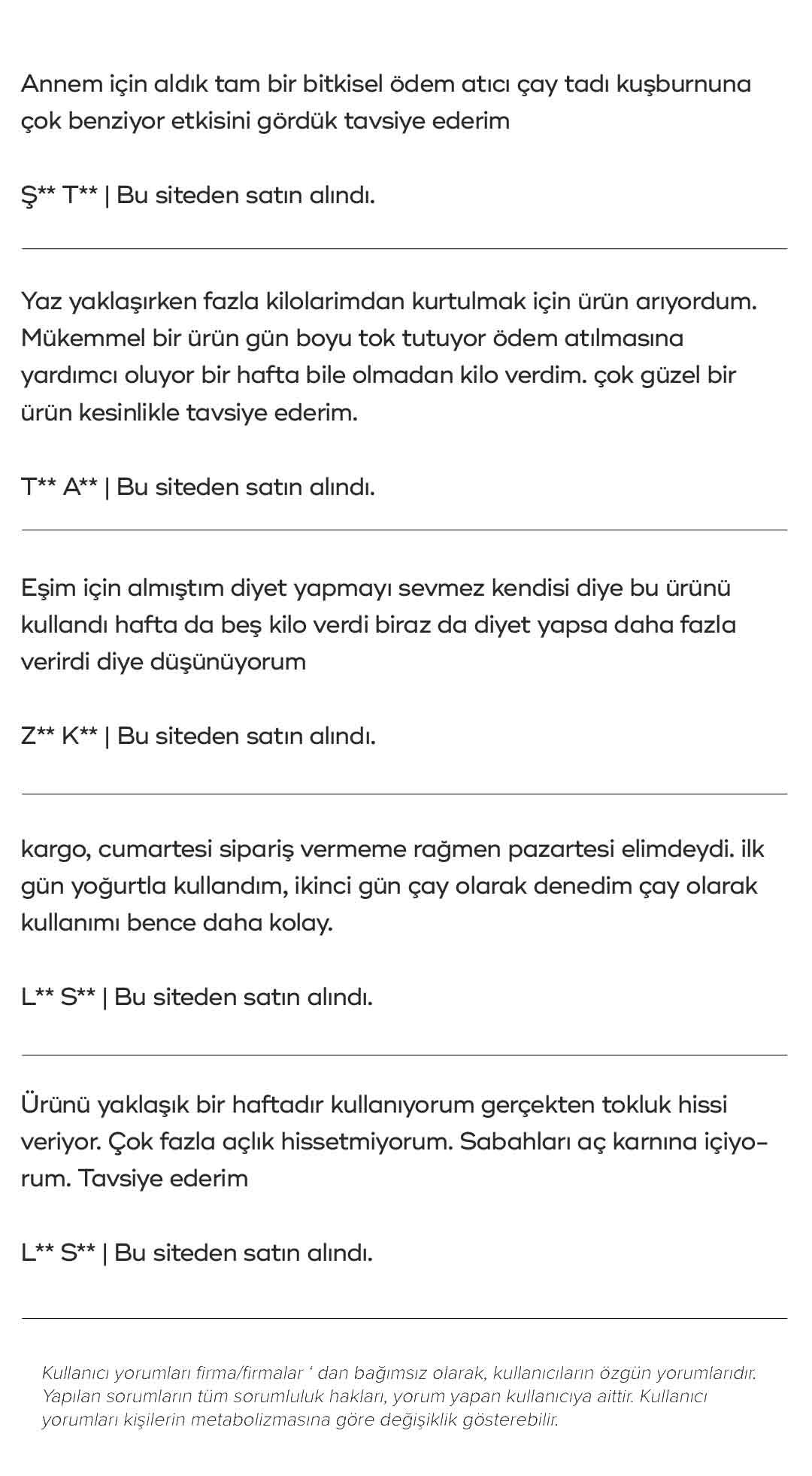 Annem için aldık tam bir bitkisel ödem atıcı çay tadı kuşburnuna çok benziyor etkisini gördük tavsiye ederim

Ş** T** | Bu siteden satın alındı.

Yaz yaklaşırken fazla kilolarimdan kurtulmak için ürün arıyordum. Mükemmel bir ürün gün boyu tok tutuyor ödem atılmasına yardımcı oluyor bir hafta bile olmadan kilo verdim. çok güzel bir ürün kesinlikle tavsiye ederim.

T** A** | Bu siteden satın alındı.

Eşim için almıştım diyet yapmayı sevmez kendisi diye bu ürünü kullandı hafta da beş kilo verdi biraz da diyet yapsa daha fazla verirdi diye düşünüyorum

Z** K** | Bu siteden satın alındı.

kargo, cumartesi sipariş vermeme rağmen pazartesi elimdeydi. ilk gün yoğurtla kullandım, ikinci gün çay olarak denedim çay olarak kullanımı bence daha kolay.

L** S** | Bu siteden satın alındı.

Ürünü yaklaşık bir haftadır kullanıyorum gerçekten tokluk hissi veriyor. Çok fazla açlık hissetmiyorum. Sabahları aç karnına içiyorum. Tavsiye ederim

L** S** | Bu siteden satın alındı.

Kullanıcı yorumları firma/firmalar ' dan bağımsız olarak, kullanıcıların özgün yorumlarıdır. Yapılan sorumların tüm sorumluluk hakları, yorum yapan kullanıcıya aittir. Kullanıcı yorumları kişilerin metabolizmasına göre değişiklik gösterebilir.